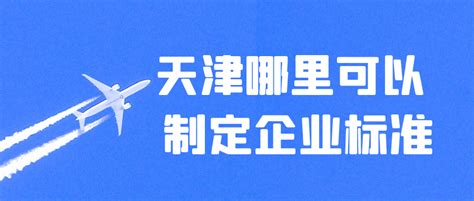 天津哪里可以
制定企业标准